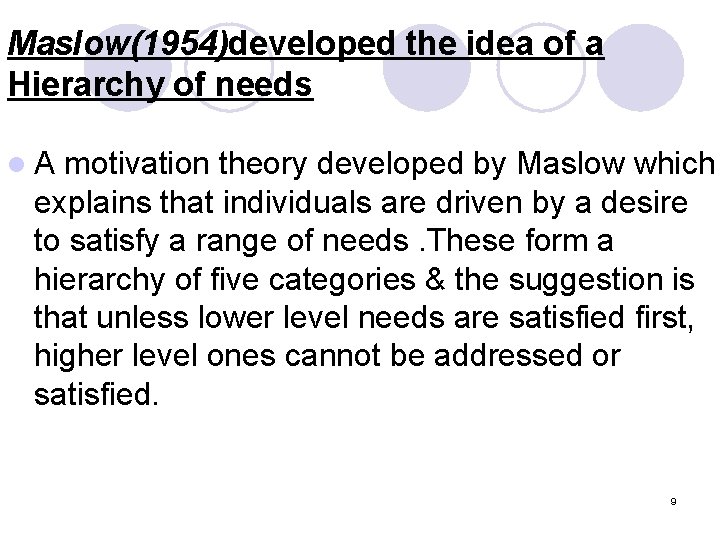 Maslow(1954)developed the idea of a Hierarchy of needs

A motivation theory developed by Maslow which explains that individuals are driven by a desire to satisfy a range of needs .These form a hierarchy of five categories & the suggestion is that unless lower level needs are satisfied first, higher level ones cannot be addressed or satisfied.

9